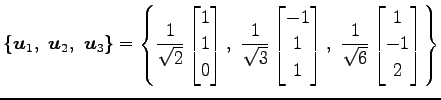 $\{\boldsymbol{u}_1,\ \boldsymbol{u}_2,\ \boldsymbol{u}_3\} = \left\{ \frac{1}{\sqrt{2}} \begin{bmatrix} 1 \\ 1 \\ 0 \end{bmatrix},\ \frac{1}{\sqrt{3}} \begin{bmatrix} -1 \\ 1 \\ 1 \end{bmatrix},\ \frac{1}{\sqrt{6}} \begin{bmatrix} 1 \\ -1 \\ 2 \end{bmatrix} \right\}$